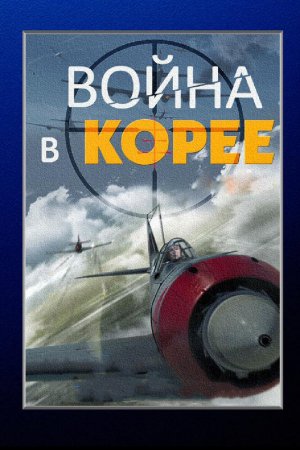 ВОЙНА
В КОРЕЕ